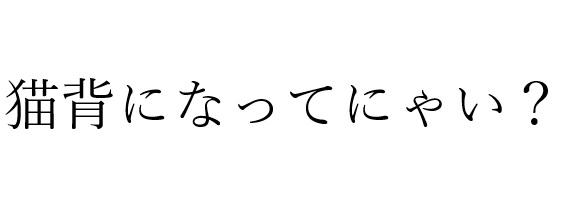 猫背になってにゃい？